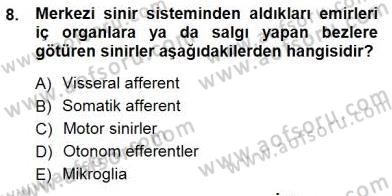 8. Merkezi sinir sisteminden aldıkları emirleri iç organlara ya da salgı yapan bezlere götüren sinirler aşağıdakilerden hangisidir?

A) Visseral afferent
B) Somatik afferent
C) Motor sinirler
D) Otonom efferentler
E) Mikroglia

www.aofsoru.com